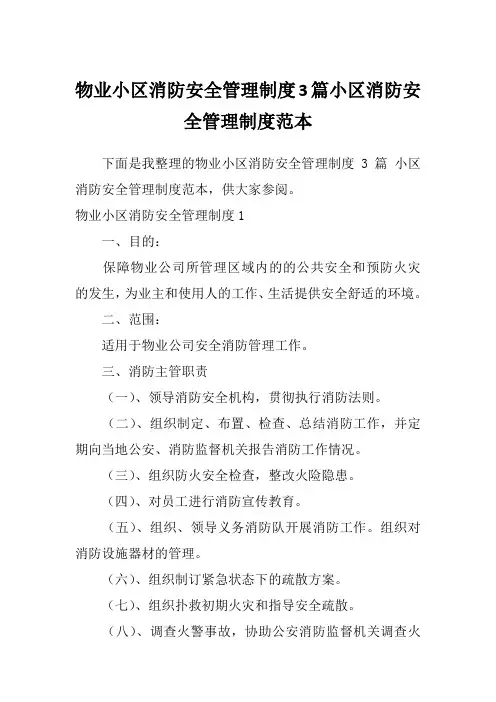 物业小区消防安全管理制度3篇小区消防安全管理制度范本

下面是我整理的物业小区消防安全管理制度 3 篇 小区消防安全管理制度范本，供大家参阅。

物业小区消防安全管理制度1

一、目的：

保障物业公司所管理区域内的的公共安全和预防火灾的发生，为业主和使用人的工作、生活提供安全舒适的环境。

二、范围：

适用于物业公司安全消防管理工作。

三、消防主管职责

（一）、领导消防安全机构，贯彻执行消防法则。

（二）、组织制定、布置、检查、总结消防工作，并定期向当地公安、消防监督机关报告消防工作情况。

（三）、组织防火安全检查，整改火险隐患。

（四）、对员工进行消防宣传教育。

（五）、组织、领导义务消防队开展消防工作。组织对消防设施器材的管理。

（六）、组织制订紧急状态下的疏散方案。

（七）、组织扑救初期火灾和指导安全疏散。

（八）、调查火警事故，协助公安消防监督机关调查火